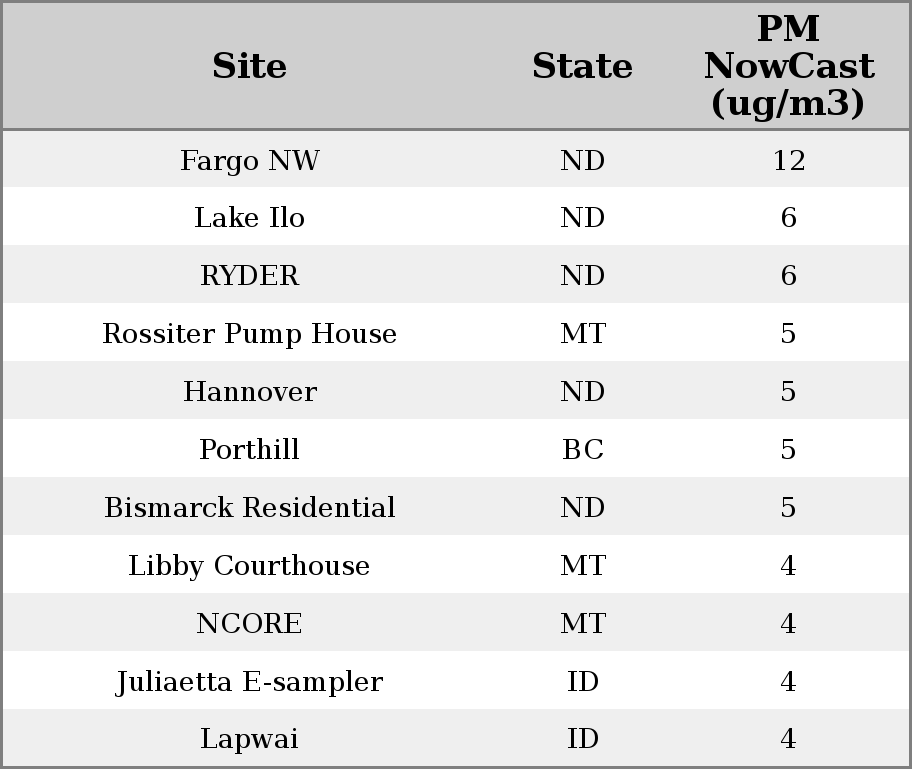 | Site | State | PM NowCast (ug/m3) |
|---|---|---|
| Fargo NW | ND | 12 |
| Lake Ilo | ND | 6 |
| RYDER | ND | 6 |
| Rossiter Pump House | MT | 5 |
| Hannover | ND | 5 |
| Porthill | BC | 5 |
| Bismarck Residential | ND | 5 |
| Libby Courthouse | MT | 4 |
| NCORE | MT | 4 |
| Juliaetta E-sampler | ID | 4 |
| Lapwai | ID | 4 |